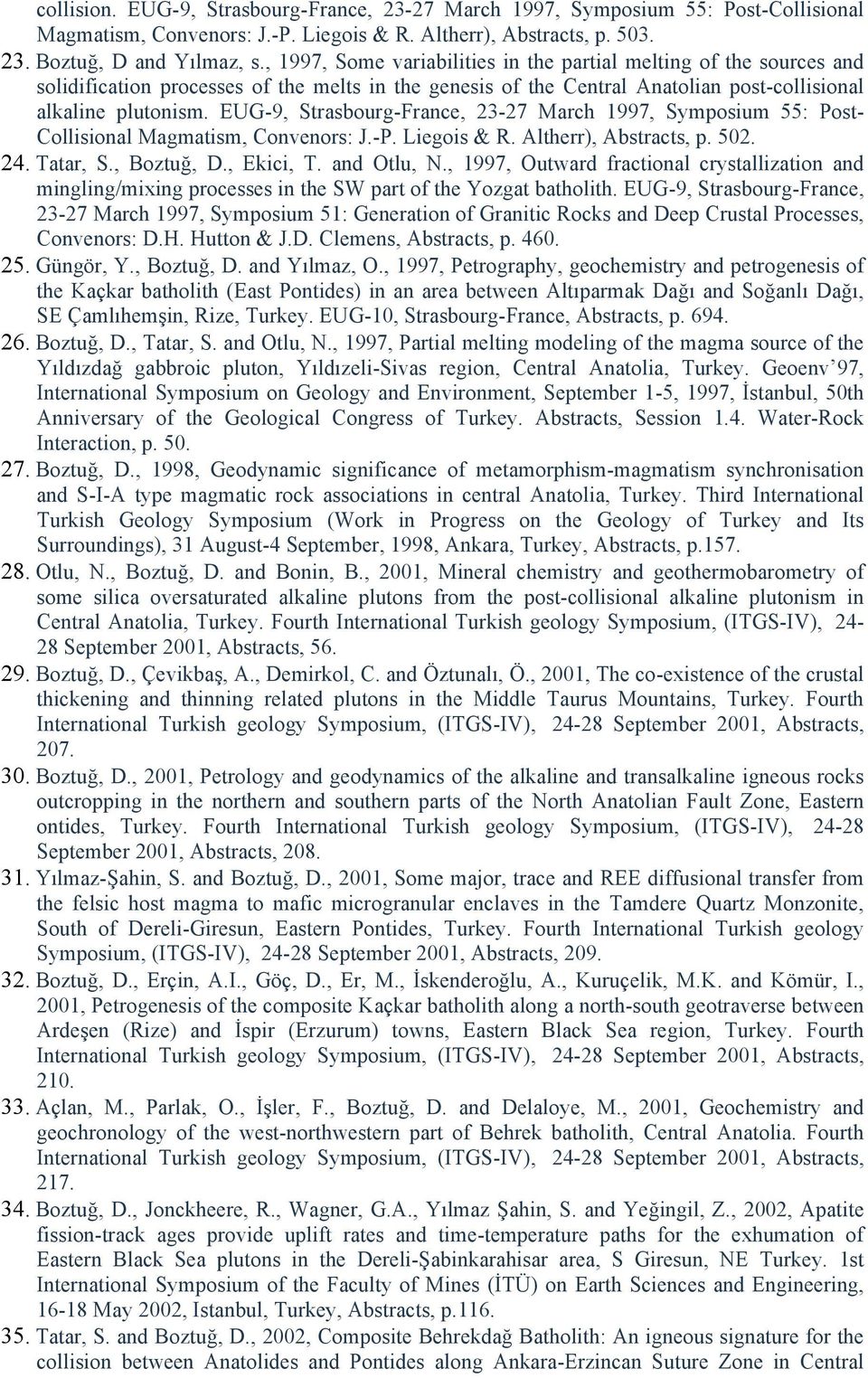 collision. EUG-9, Strasbourg-France, 23-27 March 1997, Symposium 55: Post-Collisional Magmatism, Convenors: J.-P. Liegois & R. Altherr), Abstracts, p. 503.

23. Boztuğ, D and Yılmaz, s., 1997, Some variabilities in the partial melting of the sources and solidification processes of the melts in the genesis of the Central Anatolian post-collisional alkaline plutonism. EUG-9, Strasbourg-France, 23-27 March 1997, Symposium 55: Post-Collisional Magmatism, Convenors: J.-P. Liegois & R. Altherr), Abstracts, p. 502.

24. Tatar, S., Boztuğ, D., Ekici, T. and Otlu, N., 1997, Outward fractional crystallization and mingling/mixing processes in the SW part of the Yozgat batholith. EUG-9, Strasbourg-France, 23-27 March 1997, Symposium 51: Generation of Granitic Rocks and Deep Crustal Processes, Convenors: D.H. Hutton & J.D. Clemens, Abstracts, p. 460.

25. Güngör, Y., Boztuğ, D. and Yılmaz, O., 1997, Petrography, geochemistry and petrogenesis of the Kaçkar batholith (East Pontides) in an area between Altıparmak Dağı and Soğanlı Dağı, SE Çamlıhemşin, Rize, Turkey. EUG-10, Strasbourg-France, Abstracts, p. 694.

26. Boztuğ, D., Tatar, S. and Otlu, N., 1997, Partial melting modeling of the magma source of the Yıldızdağ gabbroic pluton, Yıldızeli-Sivas region, Central Anatolia, Turkey. Geoenv'97, International Symposium on Geology and Environment, September 1-5, 1997, İstanbul, 50th Anniversary of the Geological Congress of Turkey. Abstracts, Session 1.4. Water-Rock Interaction, p. 50.

27. Boztuğ, D., 1998, Geodynamic significance of metamorphism-magmatism synchronisation and S-I-A type magmatic rock associations in central Anatolia, Turkey. Third International Turkish Geology Symposium (Work in Progress on the Geology of Turkey and Its Surroundings), 31 August-4 September, 1998, Ankara, Turkey, Abstracts, p.157.

28. Otlu, N., Boztuğ, D. and Bonin, B., 2001, Mineral chemistry and geothermobarometry of some silica oversaturated alkaline plutons from the post-collisional alkaline plutonism in Central Anatolia, Turkey. Fourth International Turkish geology Symposium, (ITGS-IV), 24-28 September 2001, Abstracts, 56.

29. Boztuğ, D., Çevikbaş, A., Demirkol, C. and Öztunalı, Ö., 2001, The co-existence of the crustal thickening and thinning related plutons in the Middle Taurus Mountains, Turkey. Fourth International Turkish geology Symposium, (ITGS-IV), 24-28 September 2001, Abstracts, 207.

30. Boztuğ, D., 2001, Petrology and geodynamics of the alkaline and transalkaline igneous rocks outcropping in the northern and southern parts of the North Anatolian Fault Zone, Eastern ontides, Turkey. Fourth International Turkish geology Symposium, (ITGS-IV), 24-28 September 2001, Abstracts, 208.

31. Yılmaz-Şahin, S. and Boztuğ, D., 2001, Some major, trace and REE diffusional transfer from the felsic host magma to mafic microgranular enclaves in the Tamdere Quartz Monzonite, South of Dereli-Giresun, Eastern Pontides, Turkey. Fourth International Turkish geology Symposium, (ITGS-IV), 24-28 September 2001, Abstracts, 209.

32. Boztuğ, D., Erçin, A.I., Göç, D., Er, M., İskenderoğlu, A., Kuruçelik, M.K. and Kömür, I., 2001, Petrogenesis of the composite Kaçkar batholith along a north-south geotraverse between Ardeşen (Rize) and İspir (Erzurum) towns, Eastern Black Sea region, Turkey. Fourth International Turkish geology Symposium, (ITGS-IV), 24-28 September 2001, Abstracts, 210.

33. Açlan, M., Parlak, O., İşler, F., Boztuğ, D. and Delaloye, M., 2001, Geochemistry and geochronology of the west-northwestern part of Behrek batholith, Central Anatolia. Fourth International Turkish geology Symposium, (ITGS-IV), 24-28 September 2001, Abstracts, 217.

34. Boztuğ, D., Jonckheere, R., Wagner, G.A., Yılmaz Şahin, S. and Yeğingil, Z., 2002, Apatite fission-track ages provide uplift rates and time-temperature paths for the exhumation of Eastern Black Sea plutons in the Dereli-Şabinkarahisar area, S Giresun, NE Turkey. 1st International Symposium of the Faculty of Mines (İTÜ) on Earth Sciences and Engineering, 16-18 May 2002, Istanbul, Turkey, Abstracts, p.116.

35. Tatar, S. and Boztuğ, D., 2002, Composite Behrekdağ Batholith: An igneous signature for the collision between Anatolides and Pontides along Ankara-Erzincan Suture Zone in Central